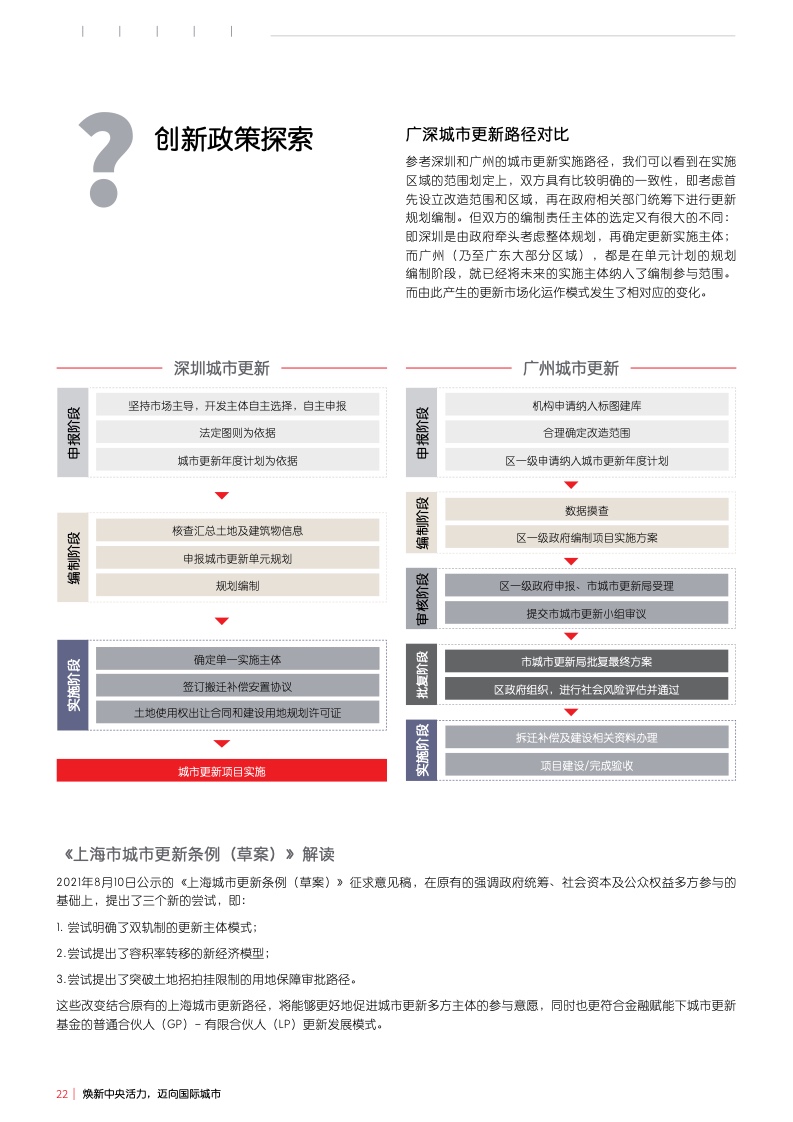 ?

创新政策探索

广深城市更新路径对比

参考深圳和广州的城市更新实施路径，我们可以看到在实施区域的范围划定上，双方具有比较明确的一致性，即考虑首先设立改造范围和区域，再在政府相关部门统筹下进行更新规划编制。但双方的编制责任主体的选定又有很大的不同：即深圳是由政府牵头考虑整体规划，再确定更新实施主体；而广州（乃至广东大部分区域），都是在单元计划的规划编制阶段，就已经将未来的实施主体纳入了编制参与范围。而由此产生的更新市场化运作模式发生了相对应的变化。

深圳城市更新

申报阶段
坚持市场主导，开发主体自主选择，自主申报
法定图则为依据
城市更新年度计划为依据

编制阶段
核查汇总土地及建筑物信息
申报城市更新单元规划
规划编制

实施阶段
确定单一实施主体
签订搬迁补偿安置协议
土地使用权出让合同和建设用地规划许可证

城市更新项目实施

广州城市更新

申报阶段
机构申请纳入标图建库
合理确定改造范围
区一级申请纳入城市更新年度计划

编制阶段
数据摸查
区一级政府编制项目实施方案

审核阶段
区一级政府申报、市城市更新局受理
提交市城市更新小组审议

批复阶段
市城市更新局批复最终方案
区政府组织，进行社会风险评估并通过

实施阶段
拆迁补偿及建设相关资料办理
项目建设/完成验收

《上海市城市更新条例（草案）》解读

2021年8月10日公示的《上海城市更新条例（草案）》征求意见稿，在原有的强调政府统筹、社会资本及公众权益多方参与的基础上，提出了三个新的尝试，即：

1. 尝试明确了双轨制的更新主体模式；

2. 尝试提出了容积率转移的新经济模型；

3. 尝试提出了突破土地招拍挂限制的用地保障审批路径。

这些改变结合原有的上海城市更新路径，将能够更好地促进城市更新多方主体的参与意愿，同时也更符合金融赋能下城市更新基金的普通合伙人（GP）- 有限合伙人（LP）更新发展模式。

22 | 焕新中央活力，迈向国际城市